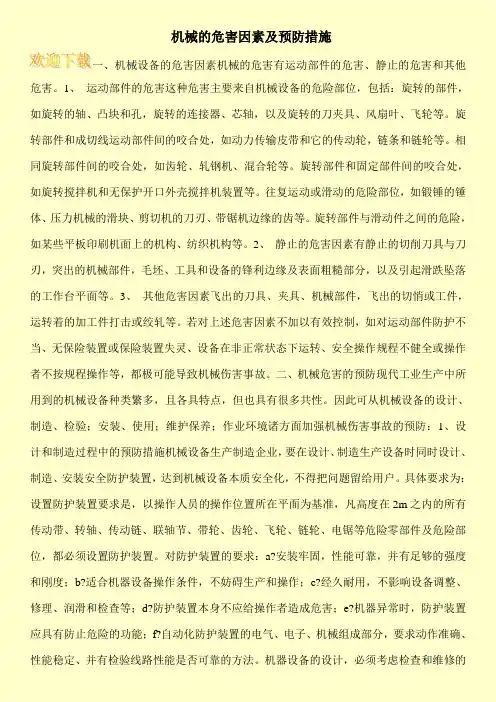 机械的危害因素及预防措施

欢迎下载一、机械设备的危害因素机械的危害有运动部件的危害、静止的危害和其他危害。1、 运动部件的危害这种危害主要来自机械设备的危险部位，包括：旋转的部件，如旋转的轴、凸块和孔，旋转的连接器、芯轴，以及旋转的刀夹具、风扇叶、飞轮等。旋转部件和成切线运动部件间的咬合处，如动力传输皮带和它的传动轮，链条和链轮等。相同旋转部件间的咬合处，如齿轮、轧钢机、混合轮等。旋转部件和固定部件间的咬合处，如旋转搅拌机和无保护开口外壳搅拌机装置等。往复运动或滑动的危险部位，如锻锤的锤体、压力机械的滑块、剪切机的刀刃、带锯机边缘的齿等。旋转部件与滑动件之间的危险，如某些平板印刷机面上的机构、纺织机构等。2、 静止的危害因素有静止的切削刀具与刀刃，突出的机械部件，毛坯、工具和设备的锋利边缘及表面粗糙部分，以及引起滑跌坠落的工作台平面等。3、 其他危害因素飞出的刀具、夹具、机械部件，飞出的切悄或工件，运转着的加工件打击或绞轧等。若对上述危害因素不加以有效控制，如对运动部件防护不当、无保险装置或保险装置失灵、设备在非正常状态下运转、安全操作规程不健全或操作者不按规程操作等，都极可能导致机械伤害事故。二、机械危害的预防现代工业生产中所用到的机械设备种类繁多，且各具特点，但也具有很多共性。因此可从机械设备的设计、制造、检验；安装、使用；维护保养；作业环境诸方面加强机械伤害事故的预防：1、设计和制造过程中的预防措施机械设备生产制造企业，要在设计、制造生产设备时同时设计、制造、安装安全防护装置，达到机械设备本质安全化，不得把问题留给用户。具体要求为：设置防护装置要求是，以操作人员的操作位置所在平面为基准，凡高度在2m之内的所有传动带、转轴、传动链、联轴节、带轮、齿轮、飞轮、链轮、电锯等危险零部件及危险部位，都必须设置防护装置。对防护装置的要求：a?安装牢固，性能可靠，并有足够的强度和刚度；b?适合机器设备操作条件，不妨碍生产和操作；c?经久耐用，不影响设备调整、修理、润滑和检查等；d?防护装置本身不应给操作者造成危害；e?机器异常时，防护装置应具有防止危险的功能；f?自动化防护装置的电气、电子、机械组成部分，要求动作准确、性能稳定、并有检验线路性能是否可靠的方法。机器设备的设计，必须考虑检查和维修的